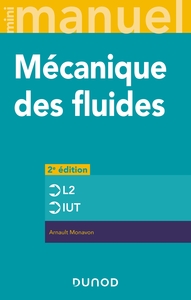 mini manuel

Mécanique des fluides

2e édition

L2

IUT

Arnault Monavon

DUNOD